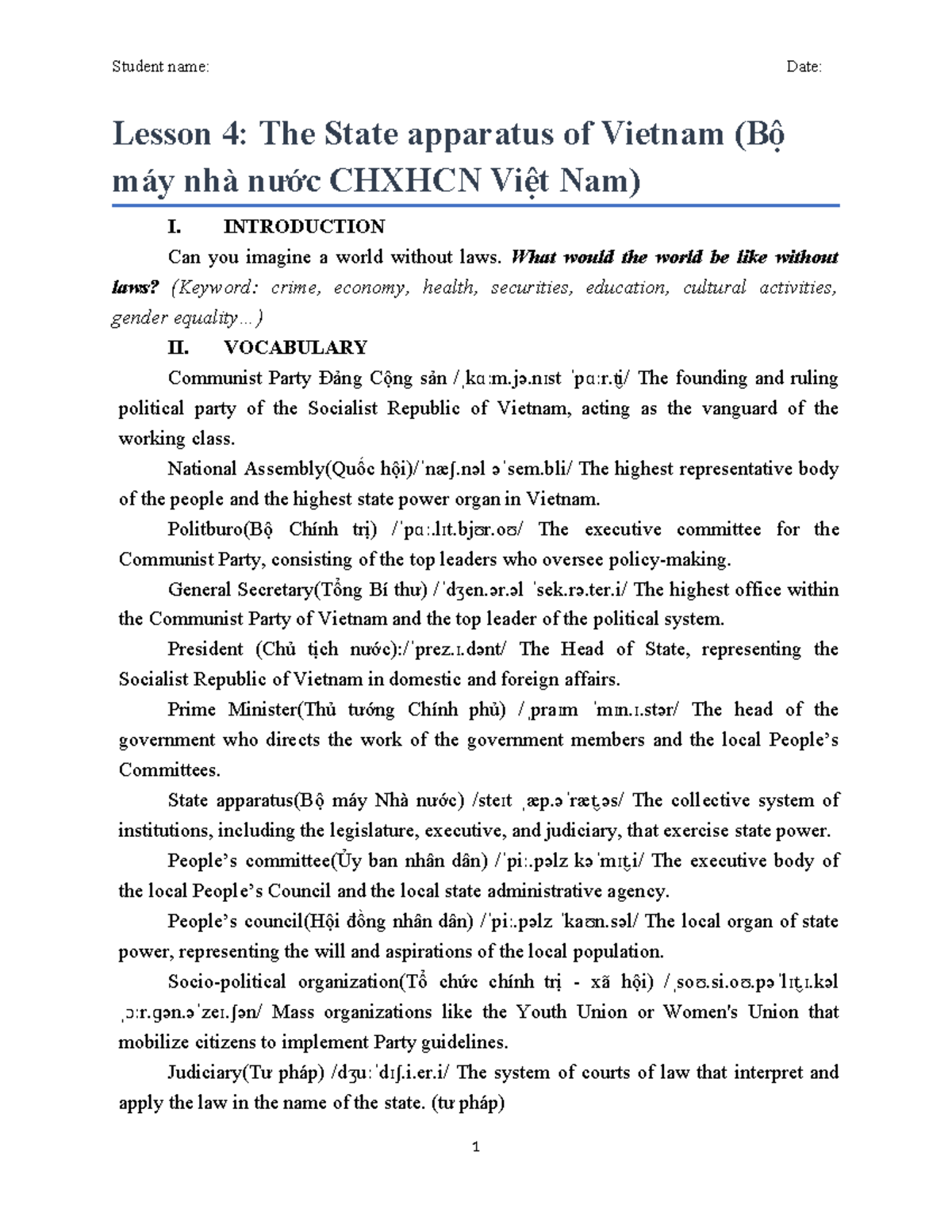 Student name: Date:

Lesson 4: The State apparatus of Vietnam (Bộ máy nhà nước CHXHCN Việt Nam)

I. INTRODUCTION

Can you imagine a world without laws. What would the world be like without laws? (Keyword: crime, economy, health, securities, education, cultural activities, gender equality…)

II. VOCABULARY

Communist Party Đảng Cộng sản /ˌkɑːm.jə.nɪst ˈpɑːr.t̬i/ The founding and ruling political party of the Socialist Republic of Vietnam, acting as the vanguard of the working class.

National Assembly(Quốc hội)/ˈnæʃ.nəl əˈsem.bli/ The highest representative body of the people and the highest state power organ in Vietnam.

Politburo(Bộ Chính trị) /ˈpɑː.lɪt.bjʊr.oʊ/ The executive committee for the Communist Party, consisting of the top leaders who oversee policy-making.

General Secretary(Tổng Bí thư) /ˈdʒen.ər.əl ˈsek.rə.ter.i/ The highest office within the Communist Party of Vietnam and the top leader of the political system.

President (Chủ tịch nước):/ˈprez.ɪ.dənt/ The Head of State, representing the Socialist Republic of Vietnam in domestic and foreign affairs.

Prime Minister(Thủ tướng Chính phủ) /ˌpraɪm ˈmɪn.ɪ.stər/ The head of the government who directs the work of the government members and the local People's Committees.

State apparatus(Bộ máy Nhà nước) /steɪt ˌæp.əˈræt̬.əs/ The collective system of institutions, including the legislature, executive, and judiciary, that exercise state power.

People's committee(Ủy ban nhân dân) /ˈpiː.pəlz kəˈmɪt̬.i/ The executive body of the local People's Council and the local state administrative agency.

People's council(Hội đồng nhân dân) /ˈpiː.pəlz ˈkaʊn.səl/ The local organ of state power, representing the will and aspirations of the local population.

Socio-political organization(Tổ chức chính trị - xã hội) /ˌsoʊ.si.oʊ.pəˈlɪt̬.ɪ.kəl ˌɔːr.ɡən.əˈzeɪ.ʃən/ Mass organizations like the Youth Union or Women's Union that mobilize citizens to implement Party guidelines.

Judiciary(Tư pháp) /dʒuːˈdɪʃ.i.er.i/ The system of courts of law that interpret and apply the law in the name of the state. (tư pháp)

1